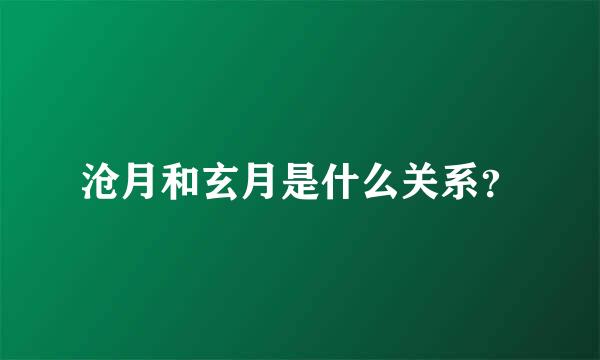 沧月和玄月是什么关系?